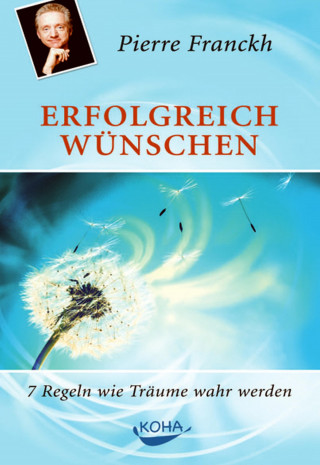 Pierre Franckh

ERFOLGREICH WÜNSCHEN

7 Regeln wie Träume wahr werden

KOHA